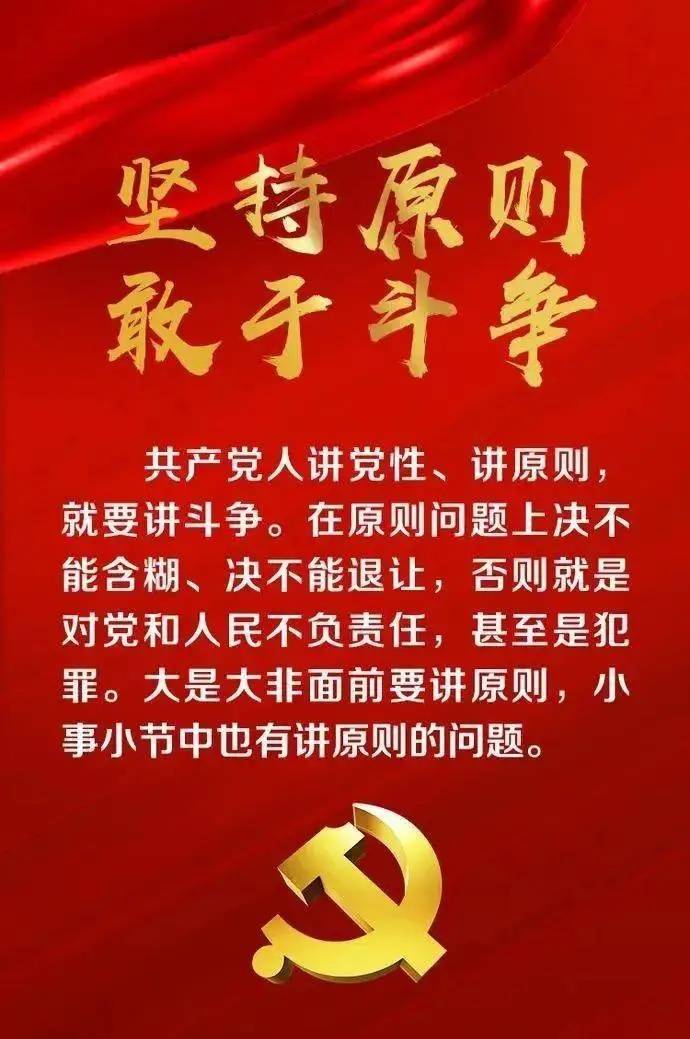 坚持原则
敢于斗争

共产党人讲党性、讲原则，就要讲斗争。在原则问题上决不能含糊、决不能退让，否则就是对党和人民不负责任，甚至是犯罪。大是大非面前要讲原则，小事小节中也有讲原则的问题。